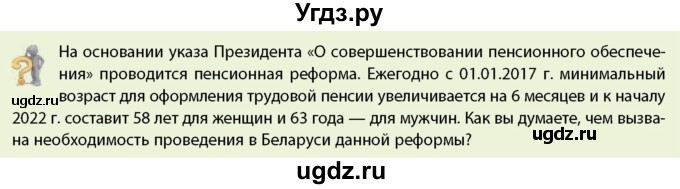 Угдз.ру

На основании указа Президента «О совершенствовании пенсионного обеспечения» проводится пенсионная реформа. Ежегодно с 01.01.2017 г. минимальный возраст для оформления трудовой пенсии увеличивается на 6 месяцев и к началу 2022 г. составит 58 лет для женщин и 63 года — для мужчин. Как вы думаете, чем вызвана необходимость проведения в Беларуси данной реформы?

ugdz.ru

ugdz.ru

ugdz.ru